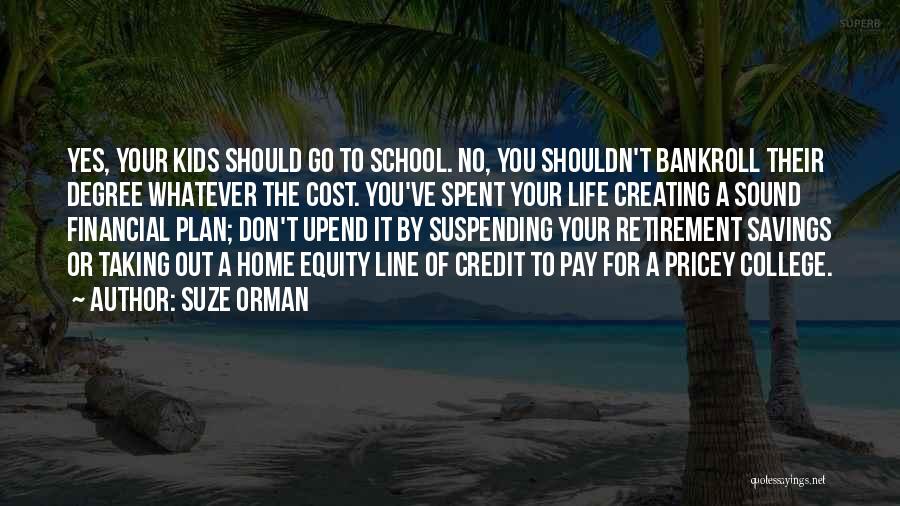 SUPERB

YES, YOUR KIDS SHOULD GO TO SCHOOL. NO, YOU SHOULDN'T BANKROLL THEIR DEGREE WHATEVER THE COST. YOU'VE SPENT YOUR LIFE CREATING A SOUND FINANCIAL PLAN; DON'T UPEND IT BY SUSPENDING YOUR RETIREMENT SAVINGS OR TAKING OUT A HOME EQUITY LINE OF CREDIT TO PAY FOR A PRICEY COLLEGE.
~ AUTHOR: SUZE ORMAN

quotessayings.net